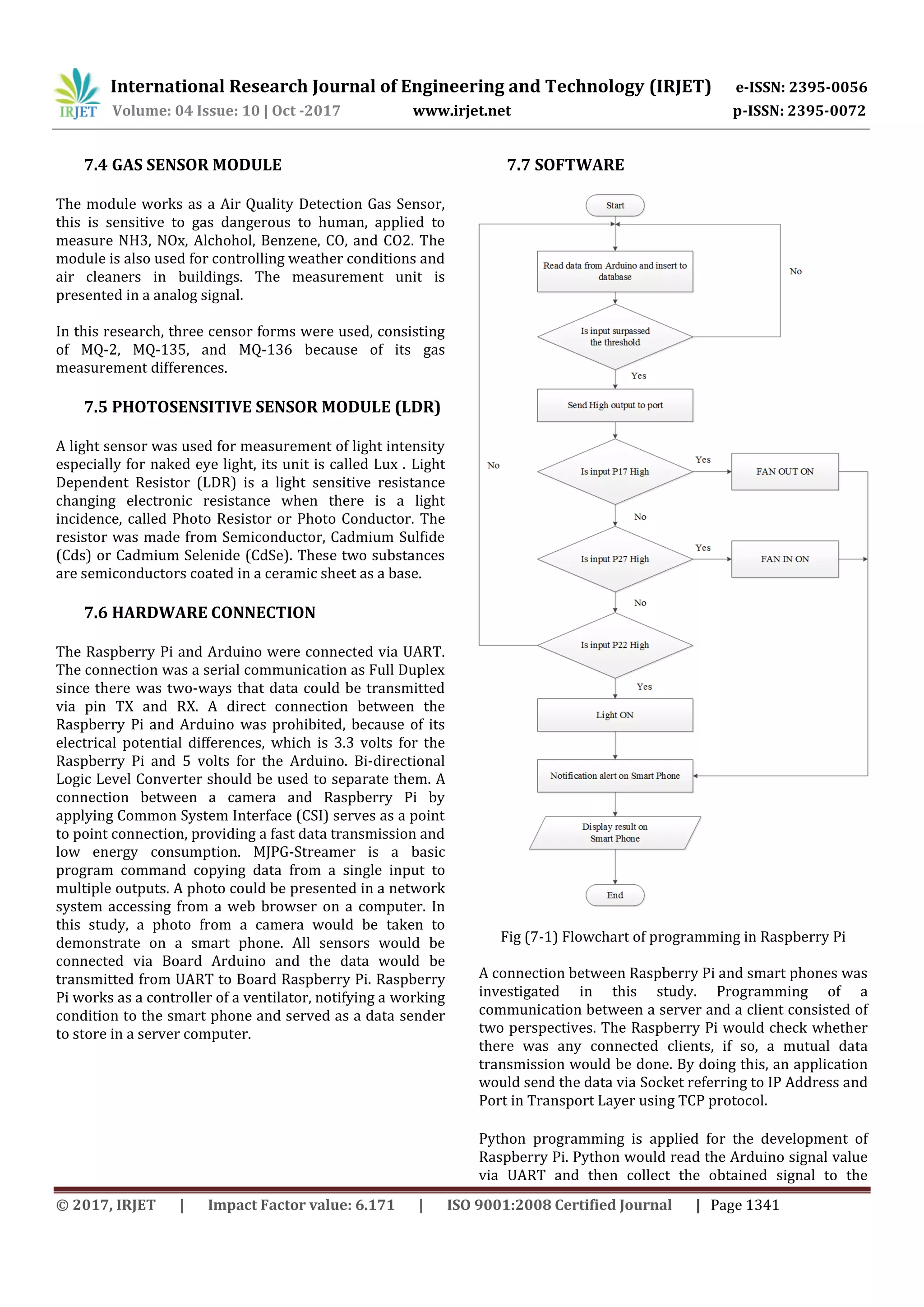 IRJET International Research Journal of Engineering and Technology (IRJET) e-ISSN: 2395-0056
Volume: 04 Issue: 10 | Oct -2017 www.irjet.net p-ISSN: 2395-0072

7.4 GAS SENSOR MODULE

The module works as a Air Quality Detection Gas Sensor, this is sensitive to gas dangerous to human, applied to measure NH3, NOx, Alchohol, Benzene, CO, and CO2. The module is also used for controlling weather conditions and air cleaners in buildings. The measurement unit is presented in a analog signal.

In this research, three censor forms were used, consisting of MQ-2, MQ-135, and MQ-136 because of its gas measurement differences.

7.5 PHOTOSENSITIVE SENSOR MODULE (LDR)

A light sensor was used for measurement of light intensity especially for naked eye light, its unit is called Lux . Light Dependent Resistor (LDR) is a light sensitive resistance changing electronic resistance when there is a light incidence, called Photo Resistor or Photo Conductor. The resistor was made from Semiconductor, Cadmium Sulfide (Cds) or Cadmium Selenide (CdSe). These two substances are semiconductors coated in a ceramic sheet as a base.

7.6 HARDWARE CONNECTION

The Raspberry Pi and Arduino were connected via UART. The connection was a serial communication as Full Duplex since there was two-ways that data could be transmitted via pin TX and RX. A direct connection between the Raspberry Pi and Arduino was prohibited, because of its electrical potential differences, which is 3.3 volts for the Raspberry Pi and 5 volts for the Arduino. Bi-directional Logic Level Converter should be used to separate them. A connection between a camera and Raspberry Pi by applying Common System Interface (CSI) serves as a point to point connection, providing a fast data transmission and low energy consumption. MJPG-Streamer is a basic program command copying data from a single input to multiple outputs. A photo could be presented in a network system accessing from a web browser on a computer. In this study, a photo from a camera would be taken to demonstrate on a smart phone. All sensors would be connected via Board Arduino and the data would be transmitted from UART to Board Raspberry Pi. Raspberry Pi works as a controller of a ventilator, notifying a working condition to the smart phone and served as a data sender to store in a server computer.

7.7 SOFTWARE

Start
Read data from Arduino and insert to database
No
Is input surpassed the threshold
Yes
Send High output to port
No
Is input P17 High
Yes
FAN OUT ON
No
Is input P27 High
Yes
FAN IN ON
No
Is input P22 High
Yes
Light ON
Notification alert on Smart Phone
Display result on Smart Phone
End

Fig (7-1) Flowchart of programming in Raspberry Pi

A connection between Raspberry Pi and smart phones was investigated in this study. Programming of a communication between a server and a client consisted of two perspectives. The Raspberry Pi would check whether there was any connected clients, if so, a mutual data transmission would be done. By doing this, an application would send the data via Socket referring to IP Address and Port in Transport Layer using TCP protocol.

Python programming is applied for the development of Raspberry Pi. Python would read the Arduino signal value via UART and then collect the obtained signal to the

© 2017, IRJET | Impact Factor value: 6.171 | ISO 9001:2008 Certified Journal | Page 1341